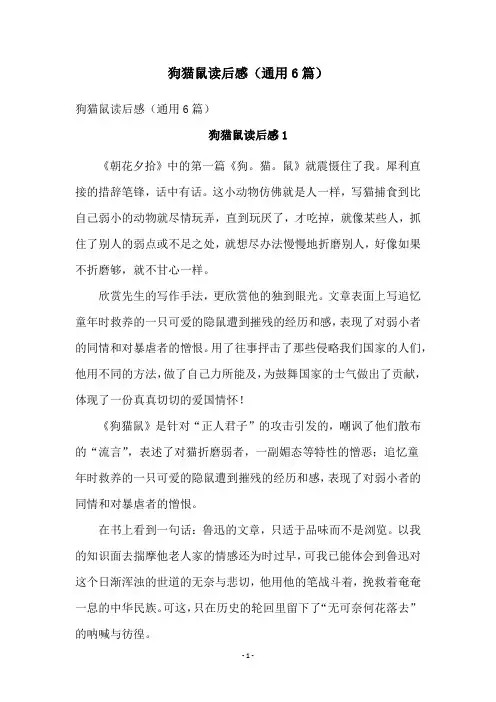 狗猫鼠读后感（通用6篇）

狗猫鼠读后感（通用6篇）

狗猫鼠读后感1

《朝花夕拾》中的第一篇《狗。猫。鼠》就震慑住了我。犀利直接的措辞笔锋，话中有话。这小动物仿佛就是人一样，写猫捕食到比自己弱小的动物就尽情玩弄，直到玩厌了，才吃掉，就像某些人，抓住了别人的弱点或不足之处，就想尽办法慢慢地折磨别人，好像如果不折磨够，就不甘心一样。

欣赏先生的写作手法，更欣赏他的独到眼光。文章表面上写追忆童年时救养的一只可爱的隐鼠遭到摧残的经历和感，表现了对弱小者的同情和对暴虐者的憎恨。用了往事抨击了那些侵略我们国家的人们，他用不同的方法，做了自己力所能及，为鼓舞国家的士气做出了贡献，体现了一份真真切切的爱国情怀！

《狗猫鼠》是针对“正人君子”的攻击引发的，嘲讽了他们散布的“流言”，表述了对猫折磨弱者，一副媚态等特性的憎恶；追忆童年时救养的一只可爱的隐鼠遭到摧残的经历和感，表现了对弱小者的同情和对暴虐者的憎恨。

在书上看到一句话：鲁迅的文章，只适于品味而不是浏览。以我的知识面去揣摩他老人家的情感还为时过早，可我已能体会到鲁迅对这个日渐浑浊的世道的无奈与悲切，他用他的笔战斗着，挽救着奄奄一息的中华民族。可这，只在历史的轮回里留下了“无可奈何花落去”的呐喊与彷徨。

- 1 -